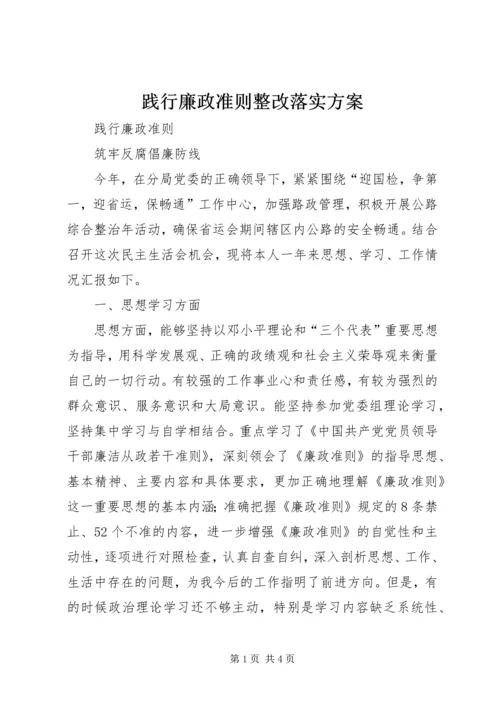 践行廉政准则整改落实方案

践行廉政准则

筑牢反腐倡廉防线

今年，在分局党委的正确领导下，紧紧围绕“迎国检，争第一，迎省运，保畅通”工作中心，加强路政管理，积极开展公路综合整治年活动，确保省运会期间辖区内公路的安全畅通。结合召开这次民主生活会机会，现将本人一年来思想、学习、工作情况汇报如下。

一、思想学习方面

思想方面，能够坚持以邓小平理论和“三个代表”重要思想为指导，用科学发展观、正确的政绩观和社会主义荣辱观来衡量自己的一切行动。有较强的工作事业心和责任感，有较为强烈的群众意识、服务意识和大局意识。能坚持参加党委组理论学习，坚持集中学习与自学相结合。重点学习了《中国共产党党员领导干部廉洁从政若干准则》，深刻领会了《廉政准则》的指导思想、基本精神、主要内容和具体要求，更加正确地理解《廉政准则》这一重要思想的基本内涵；准确把握《廉政准则》规定的8条禁止、52个不准的内容，进一步增强《廉政准则》的自觉性和主动性，逐项进行对照检查，认真自查自纠，深入剖析思想、工作、生活中存在的问题，为我今后的工作指明了前进方向。但是，有的时候政治理论学习还不够主动，特别是学习内容缺乏系统性、

第1页 共4页